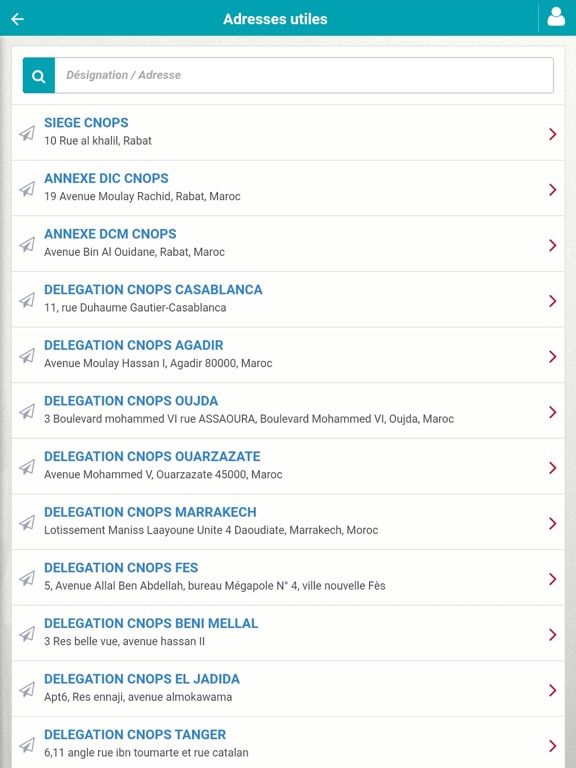 Adresses utiles

Désignation / Adresse

SIEGE CNOPS
10 Rue al khalil, Rabat

ANNEXE DIC CNOPS
19 Avenue Moulay Rachid, Rabat, Maroc

ANNEXE DCM CNOPS
Avenue Bin Al Ouidane, Rabat, Maroc

DELEGATION CNOPS CASABLANCA
11, rue Duhaume Gautier-Casablanca

DELEGATION CNOPS AGADIR
Avenue Moulay Hassan I, Agadir 80000, Maroc

DELEGATION CNOPS OUJDA
3 Boulevard mohammed VI rue ASSAOURA, Boulevard Mohammed VI, Oujda, Maroc

DELEGATION CNOPS OUARZAZATE
Avenue Mohammed V, Ouarzazate 45000, Maroc

DELEGATION CNOPS MARRAKECH
Lotissement Maniss Laayoune Unite 4 Daoudiate, Marrakech, Moroc

DELEGATION CNOPS FES
5, Avenue Allal Ben Abdellah, bureau Mégapole N° 4, ville nouvelle Fès

DELEGATION CNOPS BENI MELLAL
3 Res belle vue, avenue hassan II

DELEGATION CNOPS EL JADIDA
Apt6, Res ennaji, avenue almokawama

DELEGATION CNOPS TANGER
6,11 angle rue ibn toumarte et rue catalan